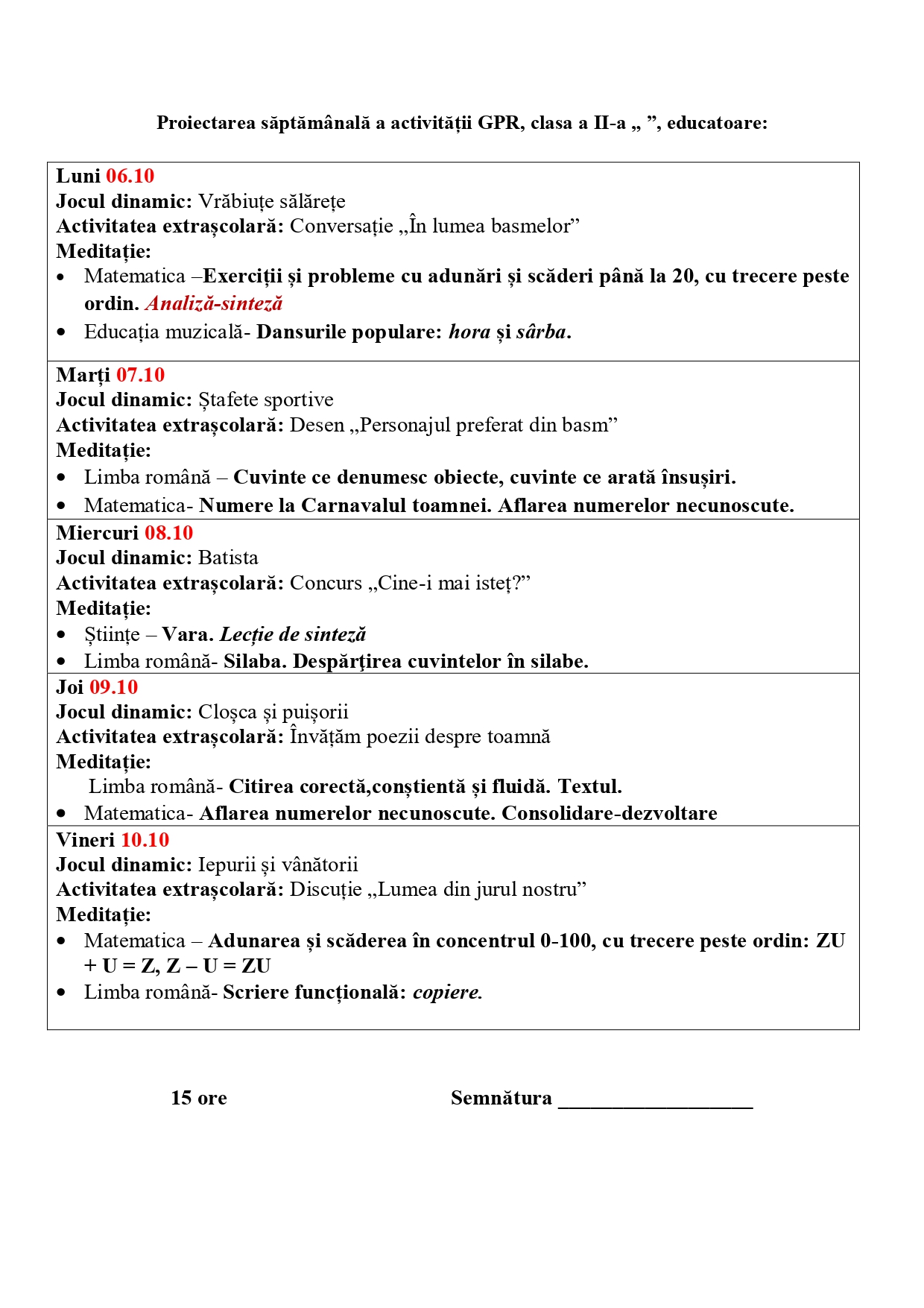 Proiectarea săptămânală a activității GPR, clasa a II-a „ ”, educatoare:

Luni 06.10
Jocul dinamic: Vrăbiuțe sălărețe
Activitatea extrașcolară: Conversație „În lumea basmelor”
Meditație:
• Matematica –Exerciții și probleme cu adunări și scăderi până la 20, cu trecere peste ordin. Analiză-sinteză
• Educația muzicală- Dansurile populare: hora și sârba.

Marți 07.10
Jocul dinamic: Ștafete sportive
Activitatea extrașcolară: Desen „Personajul preferat din basm”
Meditație:
• Limba română – Cuvinte ce denumesc obiecte, cuvinte ce arată însușiri.
• Matematica- Numere la Carnavalul toamnei. Aflarea numerelor necunoscute.

Miercuri 08.10
Jocul dinamic: Batista
Activitatea extrașcolară: Concurs „Cine-i mai isteț?”
Meditație:
• Științe – Vara. Lecție de sinteză
• Limba română- Silaba. Despărţirea cuvintelor în silabe.

Joi 09.10
Jocul dinamic: Cloșca și puișorii
Activitatea extrașcolară: Învățăm poezii despre toamnă
Meditație:
Limba română- Citirea corectă,conștientă și fluidă. Textul.
• Matematica- Aflarea numerelor necunoscute. Consolidare-dezvoltare

Vineri 10.10
Jocul dinamic: Iepurii și vânătorii
Activitatea extrașcolară: Discuție „Lumea din jurul nostru”
Meditație:
• Matematica – Adunarea și scăderea în concentrul 0-100, cu trecere peste ordin: ZU + U = Z, Z – U = ZU
• Limba română- Scriere funcțională: copiere.

15 ore

Semnătura ___________________